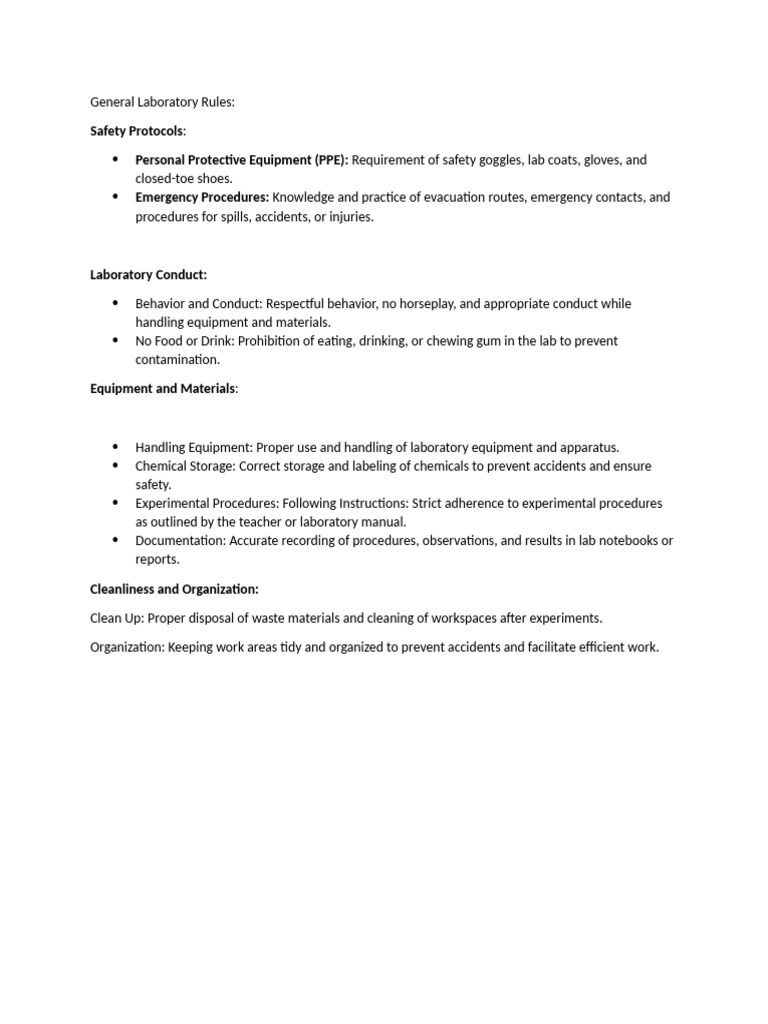 General Laboratory Rules:

Safety Protocols:

• Personal Protective Equipment (PPE): Requirement of safety goggles, lab coats, gloves, and closed-toe shoes.
• Emergency Procedures: Knowledge and practice of evacuation routes, emergency contacts, and procedures for spills, accidents, or injuries.

Laboratory Conduct:

• Behavior and Conduct: Respectful behavior, no horseplay, and appropriate conduct while handling equipment and materials.
• No Food or Drink: Prohibition of eating, drinking, or chewing gum in the lab to prevent contamination.

Equipment and Materials:

• Handling Equipment: Proper use and handling of laboratory equipment and apparatus.
• Chemical Storage: Correct storage and labeling of chemicals to prevent accidents and ensure safety.
• Experimental Procedures: Following Instructions: Strict adherence to experimental procedures as outlined by the teacher or laboratory manual.
• Documentation: Accurate recording of procedures, observations, and results in lab notebooks or reports.

Cleanliness and Organization:

Clean Up: Proper disposal of waste materials and cleaning of workspaces after experiments.

Organization: Keeping work areas tidy and organized to prevent accidents and facilitate efficient work.